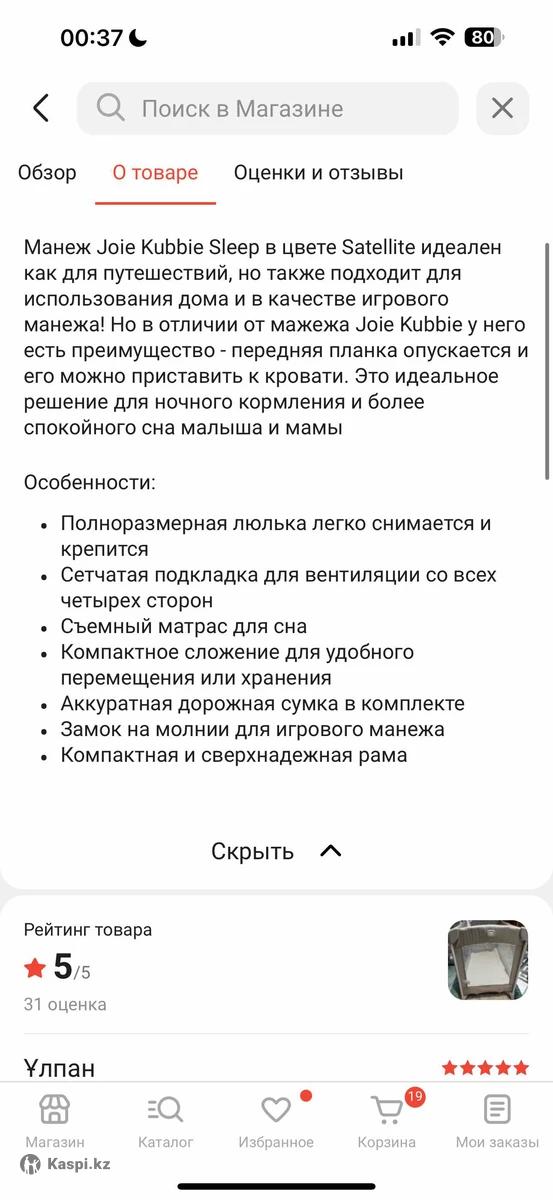 00:37

80

Поиск в Магазине

Обзор О товаре Оценки и отзывы

Манеж Joie Kubbie Sleep в цвете Satellite идеален как для путешествий, но также подходит для использования дома и в качестве игрового манежа! Но в отличии от мажежа Joie Kubbie у него есть преимущество - передняя планка опускается и его можно приставить к кровати. Это идеальное решение для ночного кормления и более спокойного сна малыша и мамы

Особенности:

- Полноразмерная люлька легко снимается и крепится
- Сетчатая подкладка для вентиляции со всех четырех сторон
- Съемный матрас для сна
- Компактное сложение для удобного перемещения или хранения
- Аккуратная дорожная сумка в комплекте
- Замок на молнии для игрового манежа
- Компактная и сверхнадежная рама

Скрыть

Рейтинг товара

5/5

31 оценка

Ұлпан

Магазин Каталог Избранное 19 Корзина Мои заказы

Kaspi.kz